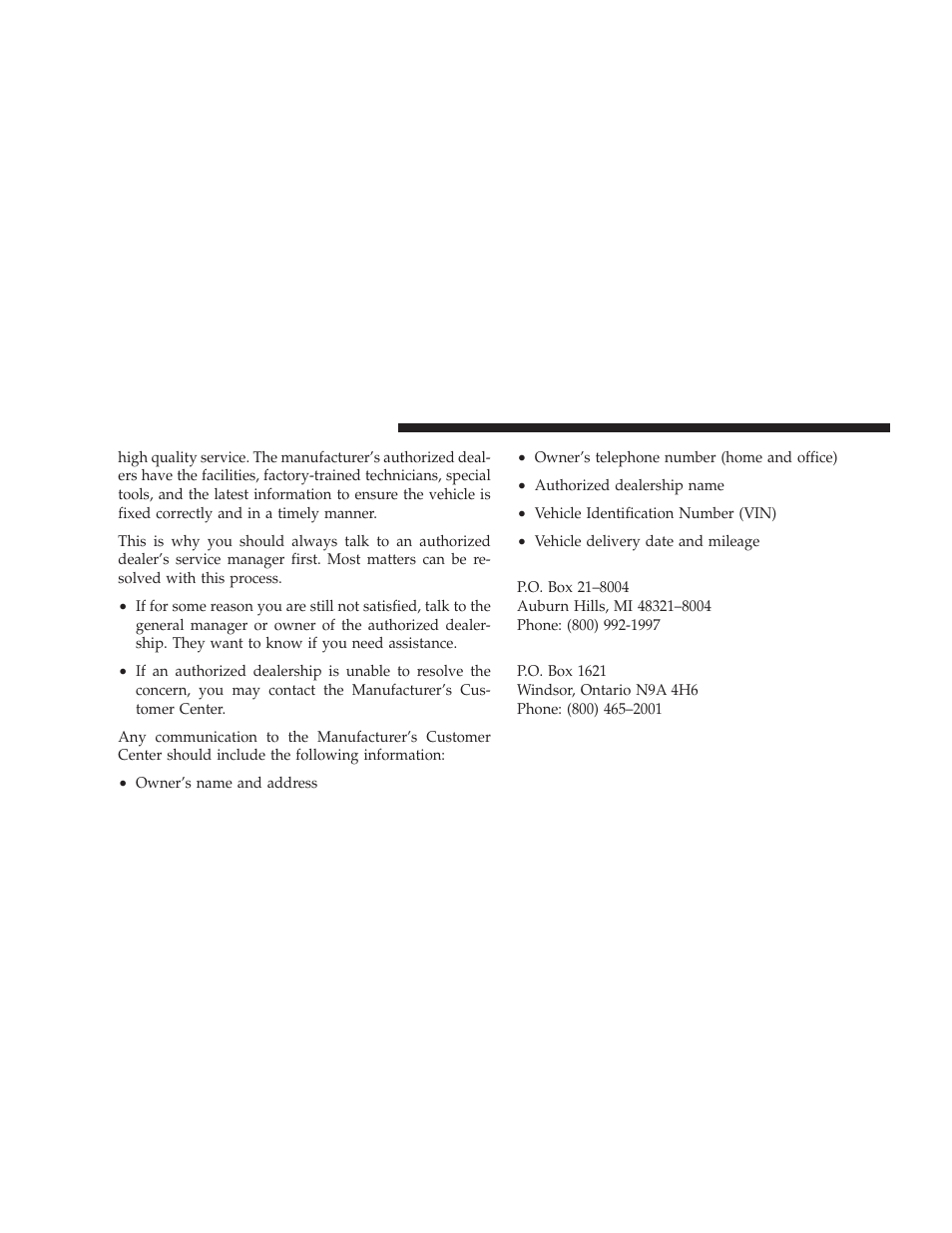 high quality service. The manufacturer's authorized dealers have the facilities, factory-trained technicians, special tools, and the latest information to ensure the vehicle is fixed correctly and in a timely manner.

This is why you should always talk to an authorized dealer's service manager first. Most matters can be resolved with this process.

• If for some reason you are still not satisfied, talk to the general manager or owner of the authorized dealership. They want to know if you need assistance.

• If an authorized dealership is unable to resolve the concern, you may contact the Manufacturer's Customer Center.

Any communication to the Manufacturer's Customer Center should include the following information:

• Owner's name and address

• Owner's telephone number (home and office)

• Authorized dealership name

• Vehicle Identification Number (VIN)

• Vehicle delivery date and mileage

P.O. Box 21–8004
Auburn Hills, MI 48321–8004
Phone: (800) 992-1997

P.O. Box 1621
Windsor, Ontario N9A 4H6
Phone: (800) 465–2001